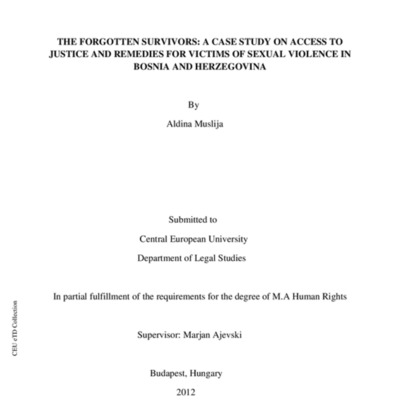 THE FORGOTTEN SURVIVORS: A CASE STUDY ON ACCESS TO JUSTICE AND REMEDIES FOR VICTIMS OF SEXUAL VIOLENCE IN BOSNIA AND HERZEGOVINA

By

Aldina Muslija

Submitted to

Central European University

Department of Legal Studies

In partial fulfillment of the requirements for the degree of M.A Human Rights

Supervisor: Marjan Ajevski

Budapest, Hungary

2012

CEU eTD Collection